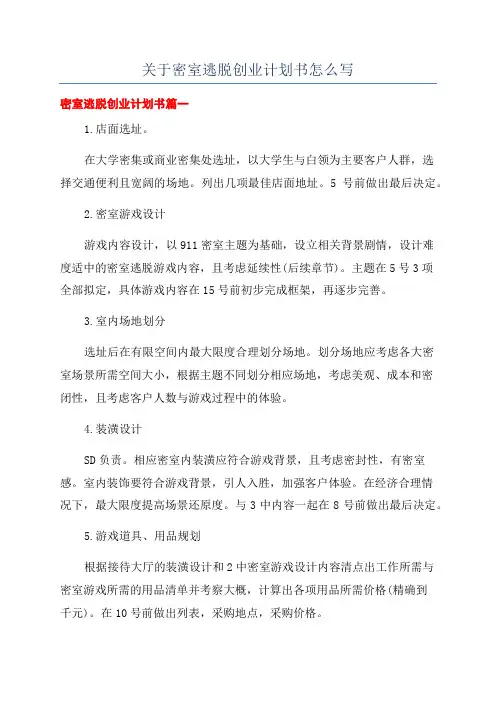 关于密室逃脱创业计划书怎么写

密室逃脱创业计划书篇一

1.店面选址。

在大学密集或商业密集处选址，以大学生与白领为主要客户人群，选择交通便利且宽阔的场地。列出几项最佳店面地址。5 号前做出最后决定。

2.密室游戏设计

游戏内容设计，以 911 密室主题为基础，设立相关背景剧情，设计难度适中的密室逃脱游戏内容，且考虑延续性(后续章节)。主题在 5 号 3 项全部拟定，具体游戏内容在 15 号前初步完成框架，再逐步完善。

3.室内场地划分

选址后在有限空间内最大限度合理划分场地。划分场地应考虑各大密室场景所需空间大小，根据主题不同划分相应场地，考虑美观、成本和密闭性，且考虑客户人数与游戏过程中的体验。

4.装潢设计

SD 负责。相应密室内装潢应符合游戏背景，且考虑密封性，有密室感。室内装饰要符合游戏背景，引人入胜，加强客户体验。在经济合理情况下，最大限度提高场景还原度。与 3 中内容一起在 8 号前做出最后决定。

5.游戏道具、用品规划

根据接待大厅的装潢设计和 2 中密室游戏设计内容清点出工作所需与密室游戏所需的用品清单并考察大概，计算出各项用品所需价格(精确到千元)。在 10 号前做出列表，采购地点，采购价格。